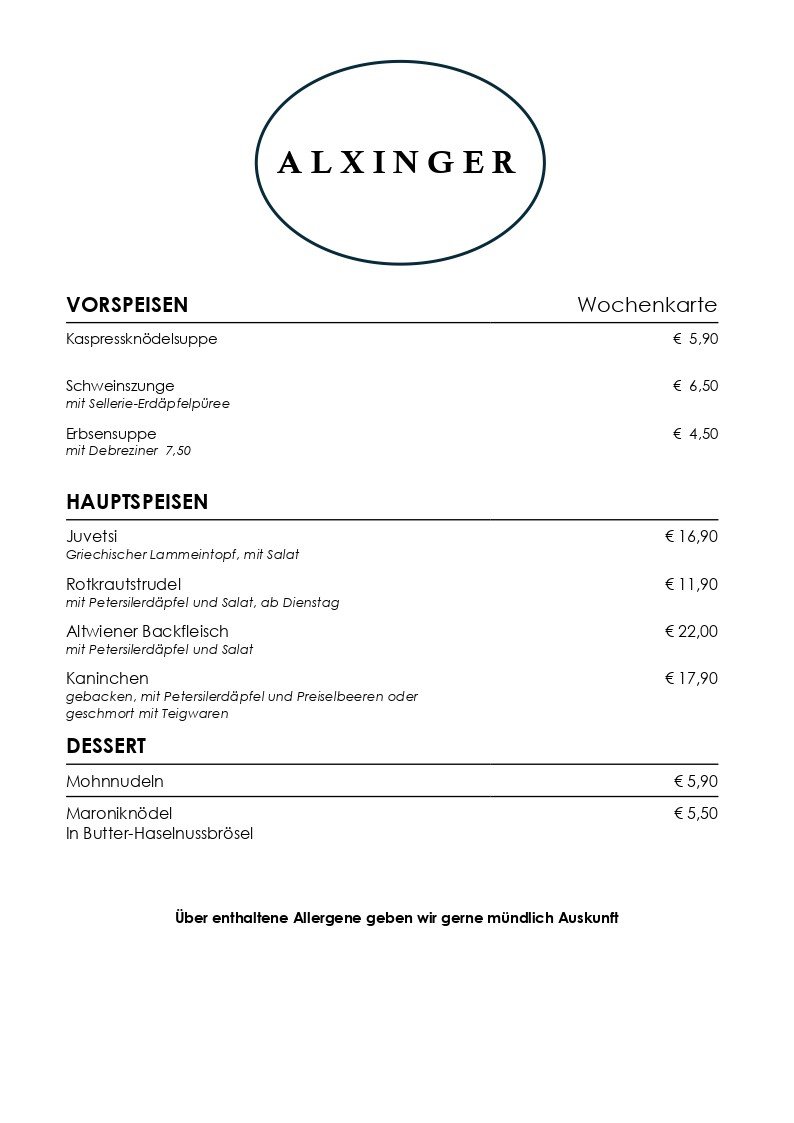 ALXINGER

VORSPEISEN Wochenkarte

Kaspressknödelsuppe € 5,90

Schweinszunge € 6,50
mit Sellerie-Erdäpfelpüree

Erbsensuppe € 4,50
mit Debreziner 7,50

HAUPTSPEISEN

Juvetsi € 16,90
Griechischer Lammeintopf, mit Salat

Rotkrautstrudel € 11,90
mit Petersilerdäpfel und Salat, ab Dienstag

Altwiener Backfleisch € 22,00
mit Petersilerdäpfel und Salat

Kaninchen € 17,90
gebacken, mit Petersilerdäpfel und Preiselbeeren oder geschmort mit Teigwaren

DESSERT

Mohnnudeln € 5,90

Maroniknödel € 5,50
In Butter-Haselnussbrösel

Über enthaltene Allergene geben wir gerne mündlich Auskunft